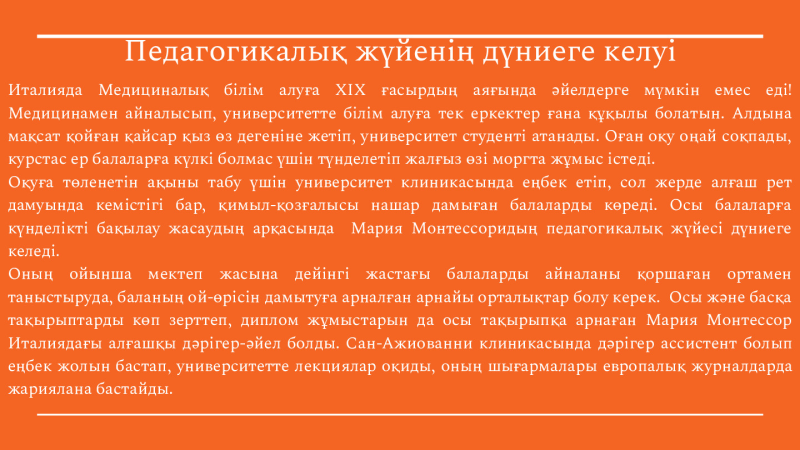 Педагогикалық жүйенің дүниеге келуі

Италияда Медициналық білім алуға XIX ғасырдың аяғында әйелдерге мүмкін емес еді! Медицинамен айналысып, университетте білім алуға тек еркектер ғана құқылы болатын. Алдына мақсат қойған қайсар қыз өз дегеніне жетіп, университет студенті атанады. Оған оқу оңай соқпады, курстас ер балаларға күлкі болмас үшін түнделетіп жалғыз өзі моргта жұмыс істеді.

Оқуға төленетін ақыны табу үшін университет клиникасында еңбек етіп, сол жерде алғаш рет дамуында кемістігі бар, қимыл-қозғалысы нашар дамыған балаларды көреді. Осы балаларға күнделікті бақылау жасаудың арқасында Мария Монтессоридың педагогикалық жүйесі дүниеге келеді.

Оның ойынша мектеп жасына дейінгі жастағы балаларды айналаны қоршаған ортамен таныстыруда, баланың ой-өрісін дамытуға арналған арнайы орталықтар болу керек. Осы және басқа тақырыптарды көп зерттеп, диплом жұмыстарын да осы тақырыпқа арнаған Мария Монтессор Италиядағы алғашқы дәрігер-әйел болды. Сан-Ажиованни клиникасында дәрігер ассистент болып еңбек жолын бастап, университетте лекциялар оқиды, оның шығармалары европалық журналдарда жариялана бастайды.